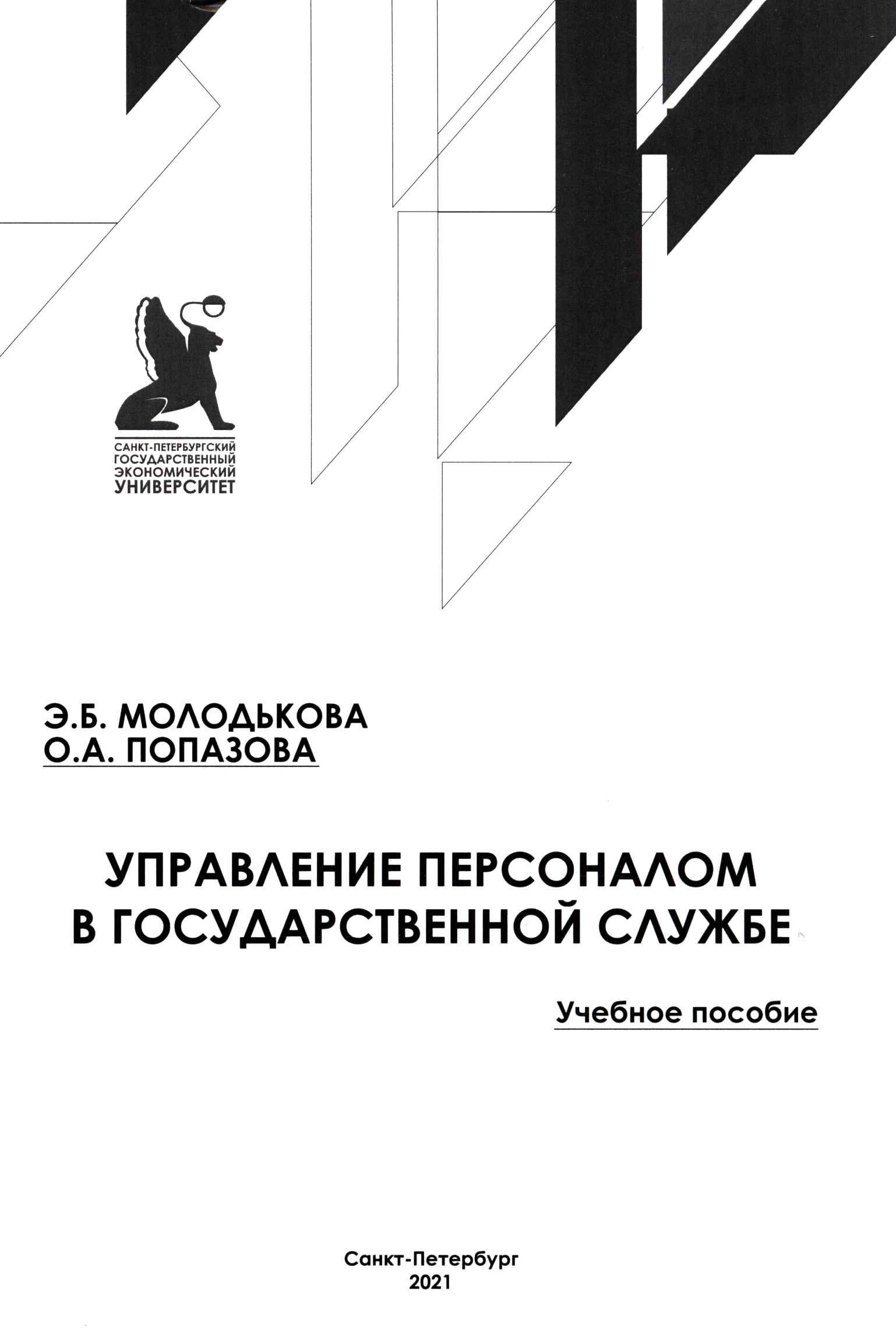 САНКТ-ПЕТЕРБУРГСКИЙ
ГОСУДАРСТВЕННЫЙ
ЭКОНОМИЧЕСКИЙ
УНИВЕРСИТЕТ

Э.Б. МОЛОДЬКОВА
О.А. ПОПАЗОВА

УПРАВЛЕНИЕ ПЕРСОНАЛОМ
В ГОСУДАРСТВЕННОЙ СЛУЖБЕ

Учебное пособие

Санкт-Петербург
2021